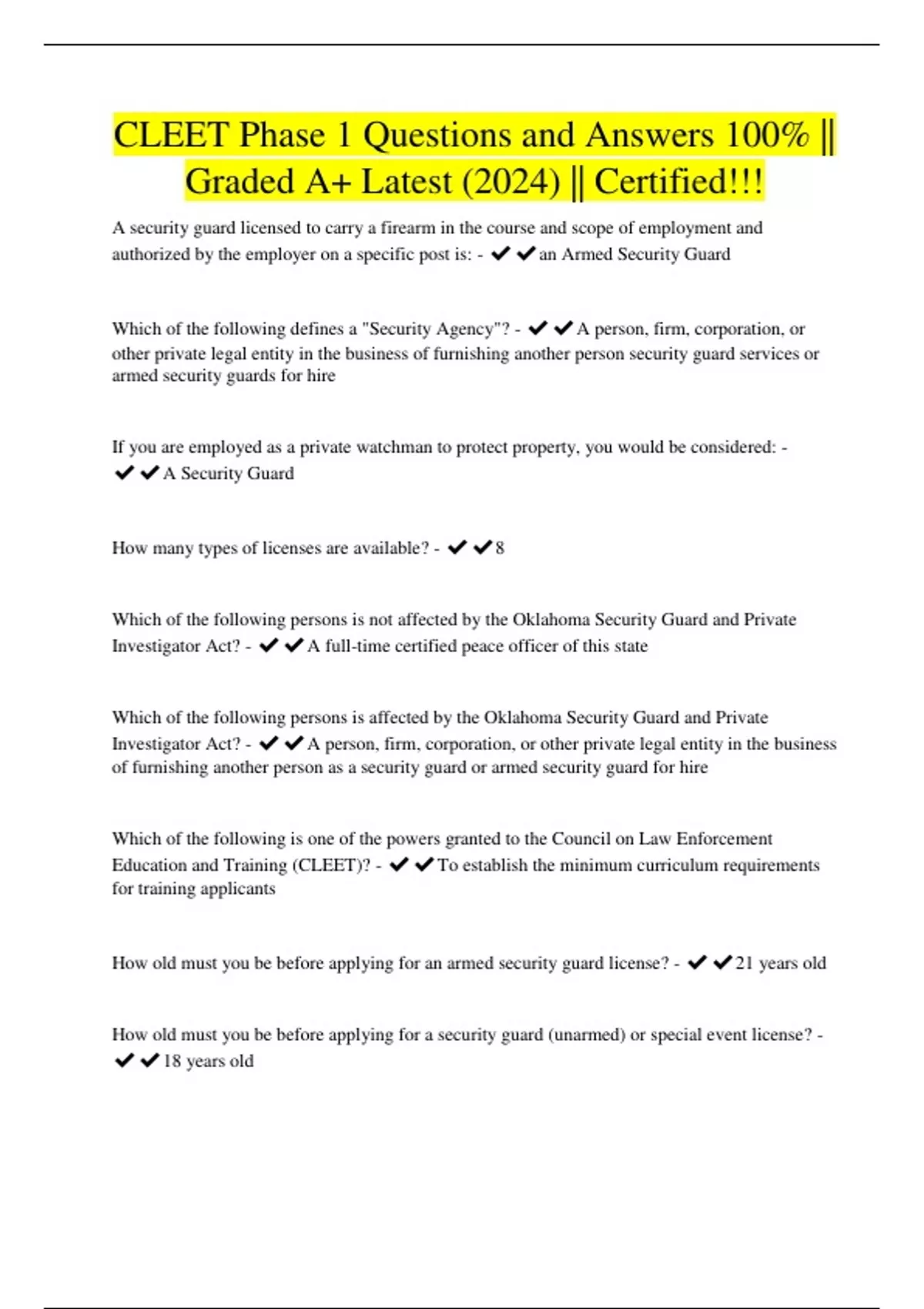 CLEET Phase 1 Questions and Answers 100% || Graded A+ Latest (2024) || Certified!!!

A security guard licensed to carry a firearm in the course and scope of employment and authorized by the employer on a specific post is: - ✔✔an Armed Security Guard

Which of the following defines a "Security Agency"? - ✔✔A person, firm, corporation, or other private legal entity in the business of furnishing another person security guard services or armed security guards for hire

If you are employed as a private watchman to protect property, you would be considered: - ✔✔A Security Guard

How many types of licenses are available? - ✔✔8

Which of the following persons is not affected by the Oklahoma Security Guard and Private Investigator Act? - ✔✔A full-time certified peace officer of this state

Which of the following persons is affected by the Oklahoma Security Guard and Private Investigator Act? - ✔✔A person, firm, corporation, or other private legal entity in the business of furnishing another person as a security guard or armed security guard for hire

Which of the following is one of the powers granted to the Council on Law Enforcement Education and Training (CLEET)? - ✔✔To establish the minimum curriculum requirements for training applicants

How old must you be before applying for an armed security guard license? - ✔✔21 years old

How old must you be before applying for a security guard (unarmed) or special event license? - ✔✔18 years old